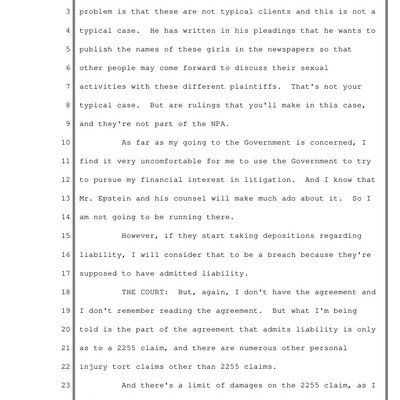 3 problem is that these are not typical clients and this is not a
4 typical case. He has written in his pleadings that he wants to
5 publish the names of these girls in the newspapers so that
6 other people may come forward to discuss their sexual
7 activities with these different plaintiffs. That's not your
8 typical case. But are rulings that you'll make in this case,
9 and they're not part of the NPA.
10 As far as my going to the Government is concerned, I
11 find it very uncomfortable for me to use the Government to try
12 to pursue my financial interest in litigation. And I know that
13 Mr. Epstein and his counsel will make much ado about it. So I
14 am not going to be running there.
15 However, if they start taking depositions regarding
16 liability, I will consider that to be a breach because they're
17 supposed to have admitted liability.
18 THE COURT: But, again, I don't have the agreement and
19 I don't remember reading the agreement. But what I'm being
20 told is the part of the agreement that admits liability is only
21 as to a 2255 claim, and there are numerous other personal
22 injury tort claims other than 2255 claims.
23 And there's a limit of damages on the 2255 claim, as I